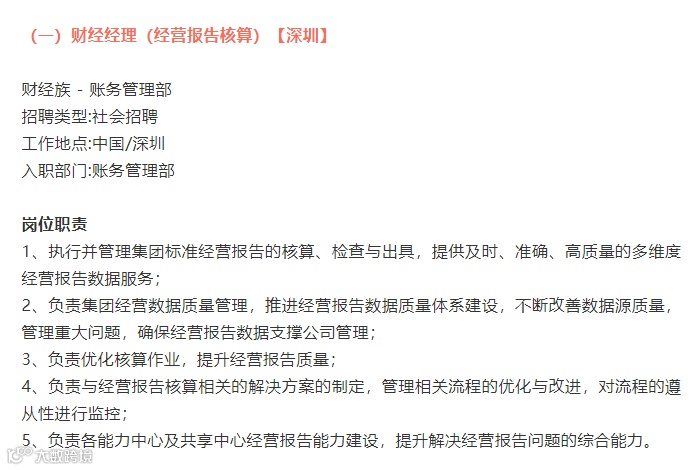 （一）财经经理（经营报告核算）【深圳】

财经族 - 账务管理部
招聘类型:社会招聘
工作地点:中国/深圳
入职部门:账务管理部

岗位职责
1、执行并管理集团标准经营报告的核算、检查与出具，提供及时、准确、高质量的多维度经营报告数据服务；
2、负责集团经营数据质量管理，推进经营报告数据质量体系建设，不断改善数据源质量，管理重大问题，确保经营报告数据支撑公司管理；
3、负责优化核算作业，提升经营报告质量；
4、负责与经营报告核算相关的解决方案的制定，管理相关流程的优化与改进，对流程的遵从性进行监控；
5、负责各能力中心及共享中心经营报告能力建设，提升解决经营报告问题的综合能力。

大数跨境